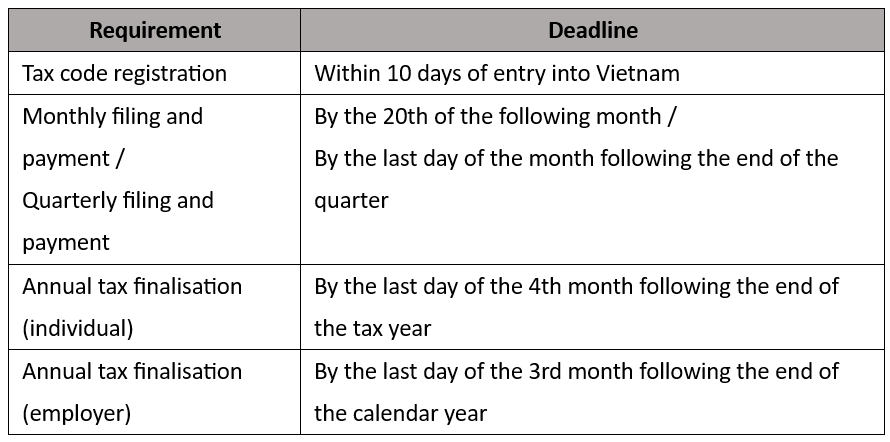 | Requirement | Deadline |
|---|---|
| Tax code registration | Within 10 days of entry into Vietnam |
| Monthly filing and payment / Quarterly filing and payment | By the 20th of the following month / By the last day of the month following the end of the quarter |
| Annual tax finalisation (individual) | By the last day of the 4th month following the end of the tax year |
| Annual tax finalisation (employer) | By the last day of the 3rd month following the end of the calendar year |